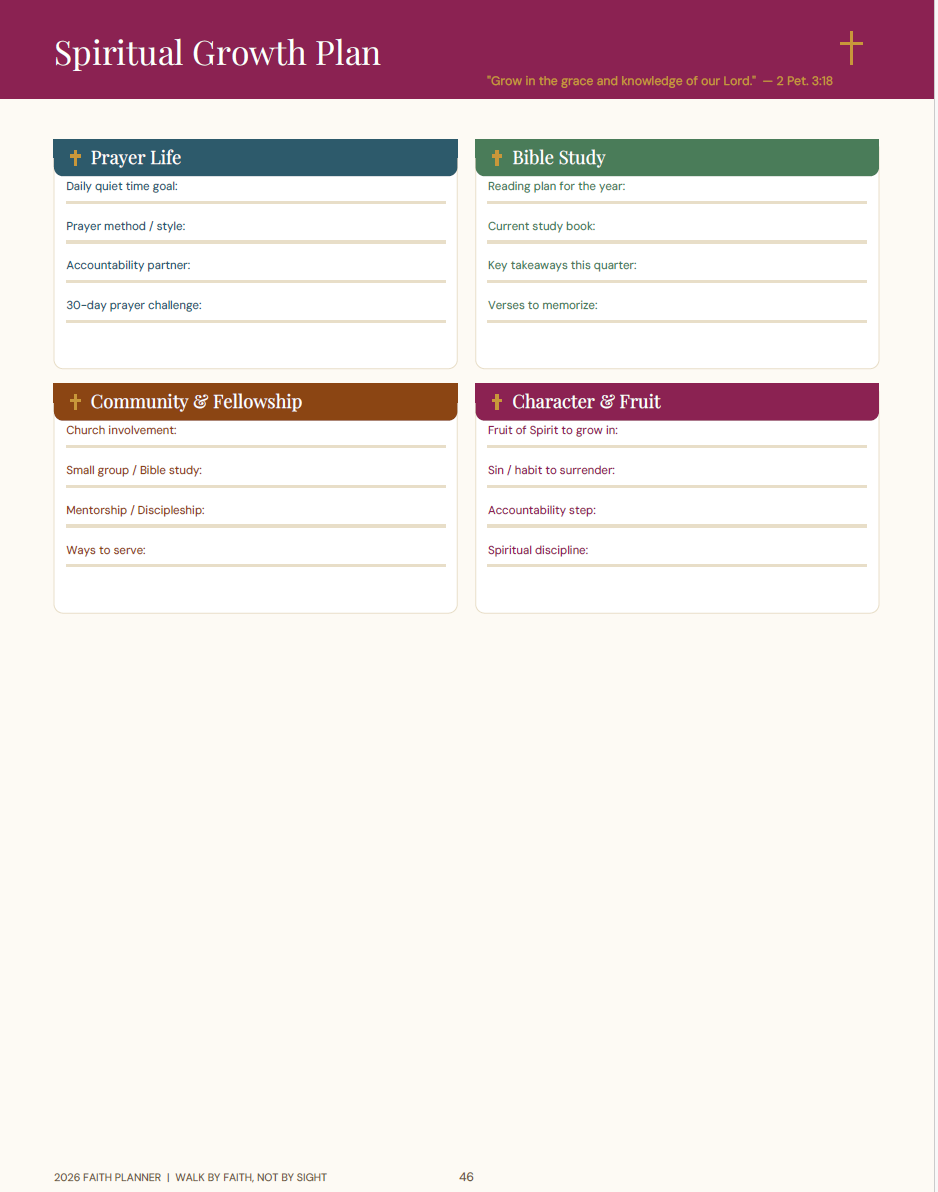 Spiritual Growth Plan

"Grow in the grace and knowledge of our Lord." — 2 Pet. 3:18

Prayer Life

Daily quiet time goal:

Prayer method / style:

Accountability partner:

30-day prayer challenge:

Bible Study

Reading plan for the year:

Current study book:

Key takeaways this quarter:

Verses to memorize:

Community & Fellowship

Church involvement:

Small group / Bible study:

Mentorship / Discipleship:

Ways to serve:

Character & Fruit

Fruit of Spirit to grow in:

Sin / habit to surrender:

Accountability step:

Spiritual discipline:

2026 FAITH PLANNER | WALK BY FAITH, NOT BY SIGHT

46